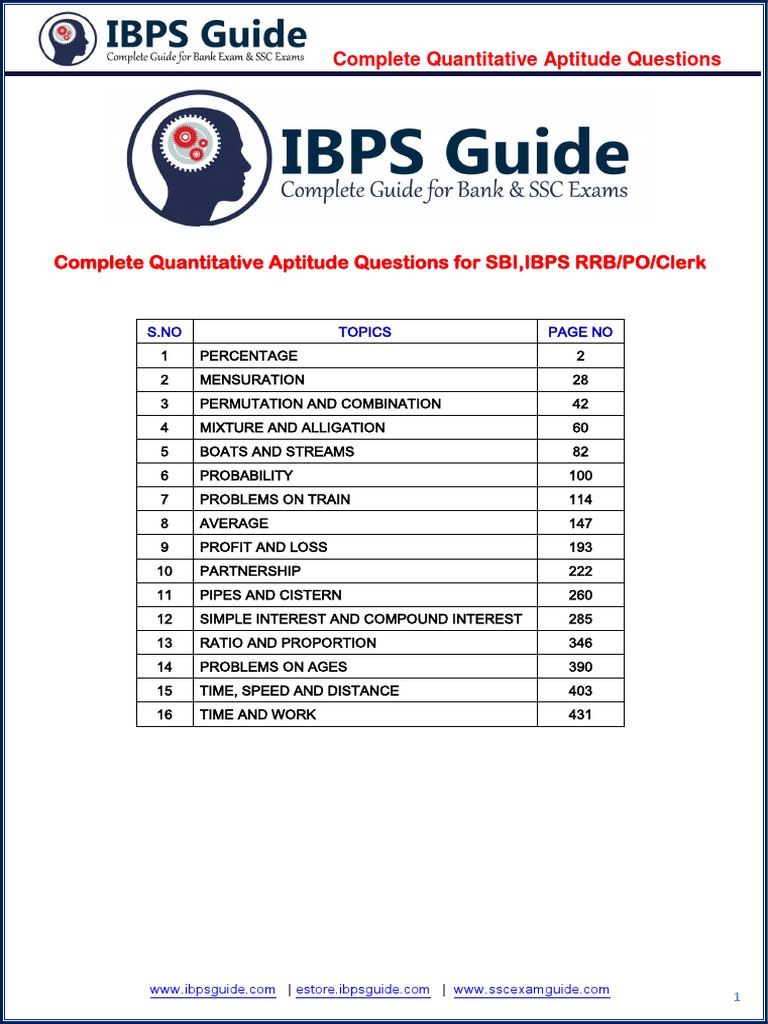 IBPS Guide
Complete Guide for Bank Exam & SSC Exams

Complete Quantitative Aptitude Questions

IBPS Guide
Complete Guide for Bank & SSC Exams

Complete Quantitative Aptitude Questions for SBI,IBPS RRB/PO/Clerk

| S.NO | TOPICS | PAGE NO |
|---|---|---|
| 1 | PERCENTAGE | 2 |
| 2 | MENSURATION | 28 |
| 3 | PERMUTATION AND COMBINATION | 42 |
| 4 | MIXTURE AND ALLIGATION | 60 |
| 5 | BOATS AND STREAMS | 82 |
| 6 | PROBABILITY | 100 |
| 7 | PROBLEMS ON TRAIN | 114 |
| 8 | AVERAGE | 147 |
| 9 | PROFIT AND LOSS | 193 |
| 10 | PARTNERSHIP | 222 |
| 11 | PIPES AND CISTERN | 260 |
| 12 | SIMPLE INTEREST AND COMPOUND INTEREST | 285 |
| 13 | RATIO AND PROPORTION | 346 |
| 14 | PROBLEMS ON AGES | 390 |
| 15 | TIME, SPEED AND DISTANCE | 403 |
| 16 | TIME AND WORK | 431 |

www.ibpsguide.com | estore.ibpsguide.com | www.sscexamguide.com

1